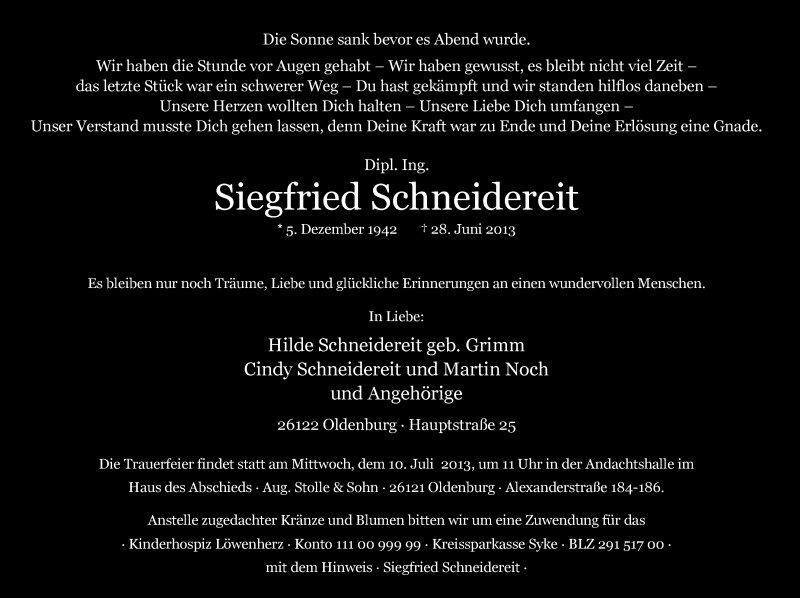 Die Sonne sank bevor es Abend wurde.

Wir haben die Stunde vor Augen gehabt – Wir haben gewusst, es bleibt nicht viel Zeit – das letzte Stück war ein schwerer Weg – Du hast gekämpft und wir standen hilflos daneben – Unsere Herzen wollten Dich halten – Unsere Liebe Dich umfangen – Unser Verstand musste Dich gehen lassen, denn Deine Kraft war zu Ende und Deine Erlösung eine Gnade.

Dipl. Ing.

Siegfried Schneidereit

* 5. Dezember 1942 † 28. Juni 2013

Es bleiben nur noch Träume, Liebe und glückliche Erinnerungen an einen wundervollen Menschen.

In Liebe:

Hilde Schneidereit geb. Grimm
Cindy Schneidereit und Martin Noch
und Angehörige

26122 Oldenburg · Hauptstraße 25

Die Trauerfeier findet statt am Mittwoch, dem 10. Juli 2013, um 11 Uhr in der Andachtshalle im Haus des Abschieds · Aug. Stolle & Sohn · 26121 Oldenburg · Alexanderstraße 184-186.

Anstelle zugedachter Kränze und Blumen bitten wir um eine Zuwendung für das · Kinderhospiz Löwenherz · Konto 111 00 999 99 · Kreissparkasse Syke · BLZ 291 517 00 · mit dem Hinweis · Siegfried Schneidereit ·